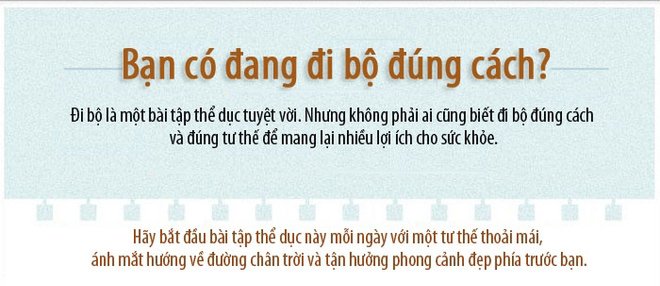 Bạn có đang đi bộ đúng cách?

Đi bộ là một bài tập thể dục tuyệt vời. Nhưng không phải ai cũng biết đi bộ đúng cách và đúng tư thế để mang lại nhiều lợi ích cho sức khỏe.

Hãy bắt đầu bài tập thể dục này mỗi ngày với một tư thế thoải mái, ánh mắt hướng về đường chân trời và tận hưởng phong cảnh đẹp phía trước bạn.